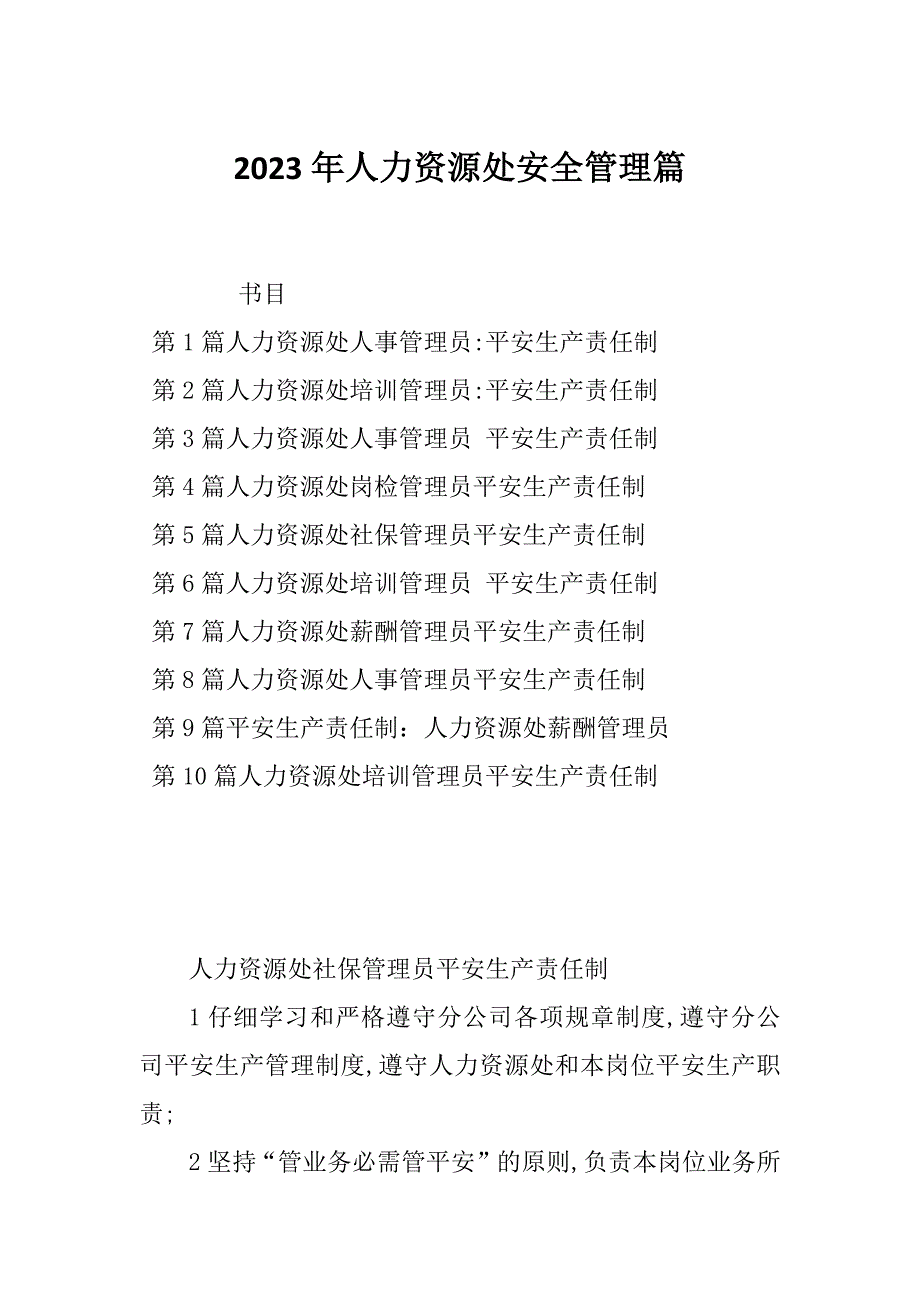 2023年人力资源处安全管理篇

书目

第1篇人力资源处人事管理员:平安生产责任制

第2篇人力资源处培训管理员:平安生产责任制

第3篇人力资源处人事管理员 平安生产责任制

第4篇人力资源处岗检管理员平安生产责任制

第5篇人力资源处社保管理员平安生产责任制

第6篇人力资源处培训管理员 平安生产责任制

第7篇人力资源处薪酬管理员平安生产责任制

第8篇人力资源处人事管理员平安生产责任制

第9篇平安生产责任制：人力资源处薪酬管理员

第10篇人力资源处培训管理员平安生产责任制

人力资源处社保管理员平安生产责任制

1仔细学习和严格遵守分公司各项规章制度,遵守分公司平安生产管理制度,遵守人力资源处和本岗位平安生产职责;

2坚持“管业务必需管平安”的原则,负责本岗位业务所